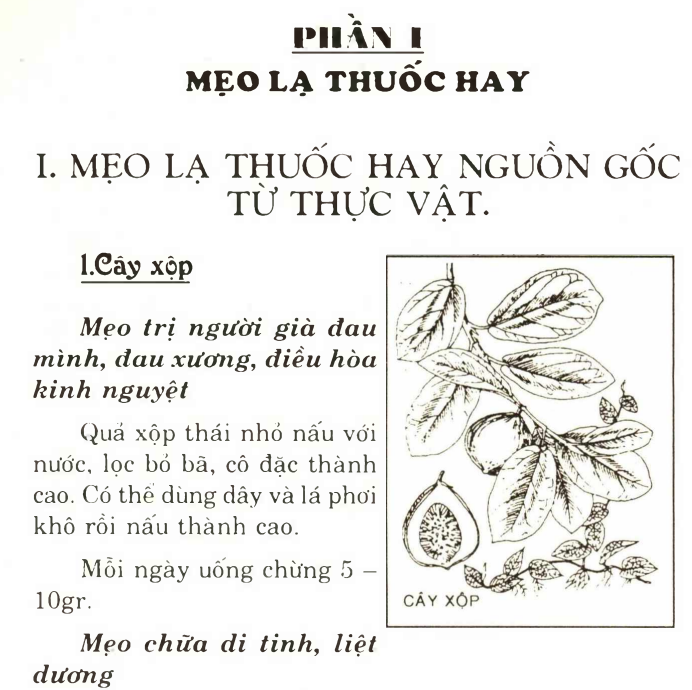 PHẦN I
MẸO LẠ THUỐC HAY

I. MẸO LẠ THUỐC HAY NGUỒN GỐC TỪ THỰC VẬT.

1.Cây xộp

Mẹo trị người già đau mình, đau xương, điều hòa kinh nguyệt

Quả xộp thái nhỏ nấu với nước, lọc bỏ bã, cô đặc thành cao. Có thể dùng dây và lá phơi khô rồi nấu thành cao.

Mỗi ngày uống chừng 5 – 10gr.

Mẹo chữa di tinh, liệt dương

CÂY XỘP